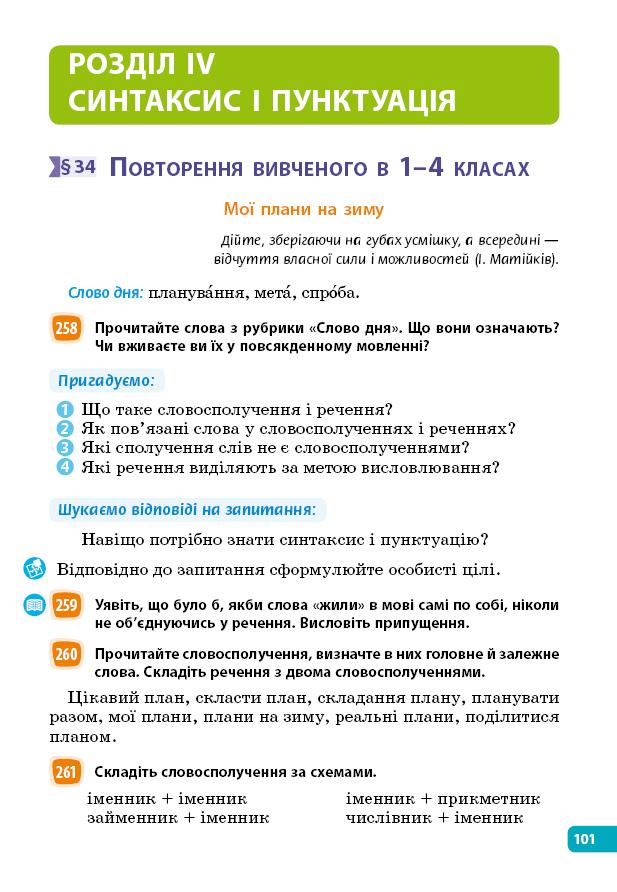 РОЗДІЛ IV
СИНТАКСИС І ПУНКТУАЦІЯ

§ 34 ПОВТОРЕННЯ ВИВЧЕНОГО В 1–4 КЛАСАХ

Мої плани на зиму

Дійте, зберігаючи на губах усмішку, а всередині — відчуття власної сили і можливостей (І. Матійків).

Слово дня: планува́ння, мета́, спро́ба.

258 Прочитайте слова з рубрики «Слово дня». Що вони означають? Чи вживаєте ви їх у повсякденному мовленні?

Пригадуємо:

1 Що таке словосполучення і речення?
2 Як пов'язані слова у словосполученнях і реченнях?
3 Які сполучення слів не є словосполученнями?
4 Які речення виділяють за метою висловлювання?

Шукаємо відповіді на запитання:

Навіщо потрібно знати синтаксис і пунктуацію?

Відповідно до запитання сформулюйте особисті цілі.

259 Уявіть, що було б, якби слова «жили» в мові самі по собі, ніколи не об'єднуючись у речення. Висловіть припущення.

260 Прочитайте словосполучення, визначте в них головне й залежне слова. Складіть речення з двома словосполученнями.

Цікавий план, скласти план, складання плану, планувати разом, мої плани, плани на зиму, реальні плани, поділитися планом.

261 Складіть словосполучення за схемами.

іменник + іменник
займенник + іменник

іменник + прикметник
числівник + іменник

101